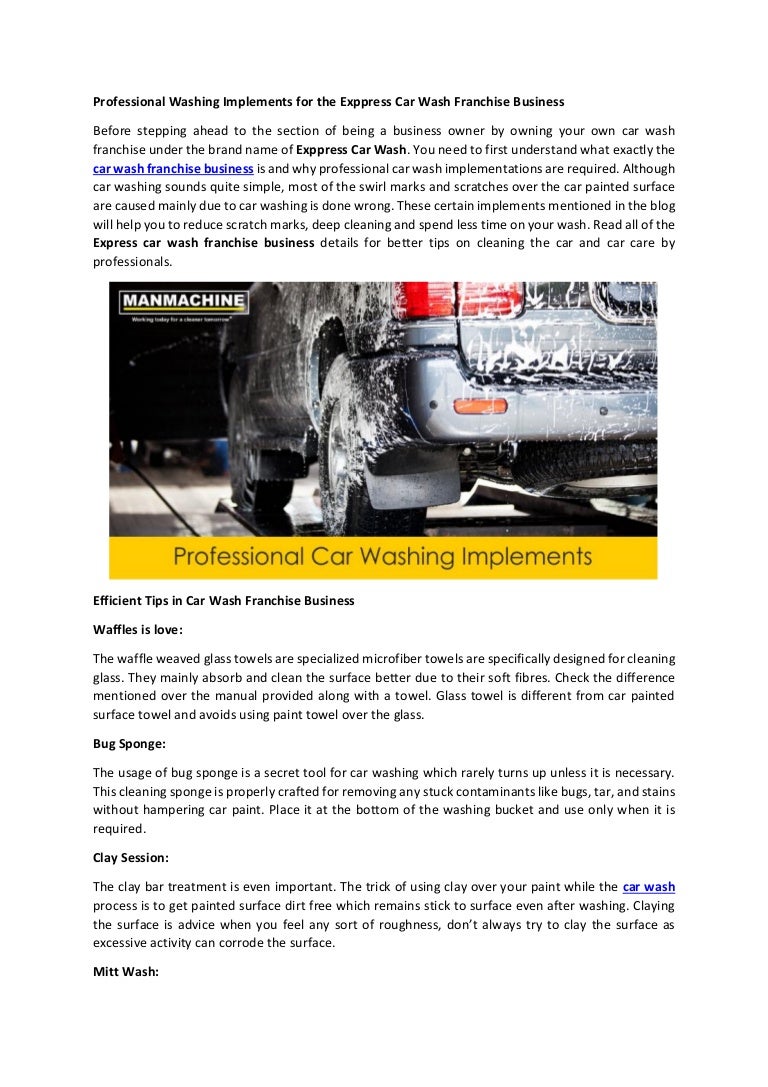 Professional Washing Implements for the Exppress Car Wash Franchise Business

Before stepping ahead to the section of being a business owner by owning your own car wash franchise under the brand name of Exppress Car Wash. You need to first understand what exactly the car wash franchise business is and why professional car wash implementations are required. Although car washing sounds quite simple, most of the swirl marks and scratches over the car painted surface are caused mainly due to car washing is done wrong. These certain implements mentioned in the blog will help you to reduce scratch marks, deep cleaning and spend less time on your wash. Read all of the Express car wash franchise business details for better tips on cleaning the car and car care by professionals.

MANMACHINE
Working today for a cleaner tomorrow

Professional Car Washing Implements

Efficient Tips in Car Wash Franchise Business

Waffles is love:

The waffle weaved glass towels are specialized microfiber towels are specifically designed for cleaning glass. They mainly absorb and clean the surface better due to their soft fibres. Check the difference mentioned over the manual provided along with a towel. Glass towel is different from car painted surface towel and avoids using paint towel over the glass.

Bug Sponge:

The usage of bug sponge is a secret tool for car washing which rarely turns up unless it is necessary. This cleaning sponge is properly crafted for removing any stuck contaminants like bugs, tar, and stains without hampering car paint. Place it at the bottom of the washing bucket and use only when it is required.

Clay Session:

The clay bar treatment is even important. The trick of using clay over your paint while the car wash process is to get painted surface dirt free which remains stick to surface even after washing. Claying the surface is advice when you feel any sort of roughness, don't always try to clay the surface as excessive activity can corrode the surface.

Mitt Wash: